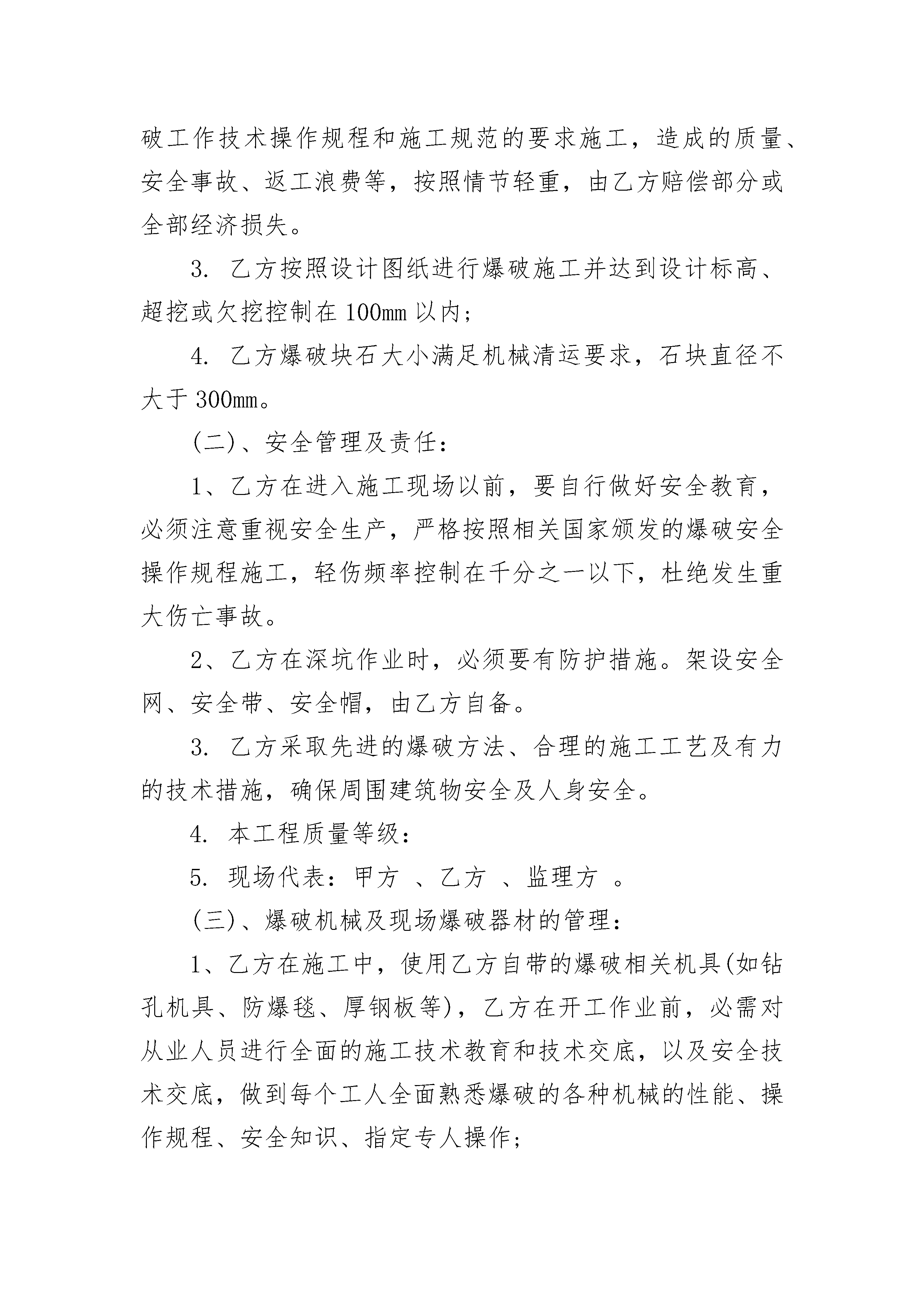 破工作技术操作规程和施工规范的要求施工，造成的质量、安全事故、返工浪费等，按照情节轻重，由乙方赔偿部分或全部经济损失。

3. 乙方按照设计图纸进行爆破施工并达到设计标高、超挖或欠挖控制在100mm以内；

4. 乙方爆破块石大小满足机械清运要求，石块直径不大于300mm。

(二)、安全管理及责任：

1、乙方在进入施工现场以前，要自行做好安全教育，必须注意重视安全生产，严格按照相关国家颁发的爆破安全操作规程施工，轻伤频率控制在千分之一以下，杜绝发生重大伤亡事故。

2、乙方在深坑作业时，必须要有防护措施。架设安全网、安全带、安全帽，由乙方自备。

3. 乙方采取先进的爆破方法、合理的施工工艺及有力的技术措施，确保周围建筑物安全及人身安全。

4. 本工程质量等级：

5. 现场代表：甲方 、乙方 、监理方 。

(三)、爆破机械及现场爆破器材的管理：

1、乙方在施工中，使用乙方自带的爆破相关机具(如钻孔机具、防爆毯、厚钢板等)，乙方在开工作业前，必需对从业人员进行全面的施工技术教育和技术交底，以及安全技术交底，做到每个工人全面熟悉爆破的各种机械的性能、操作规程、安全知识、指定专人操作；